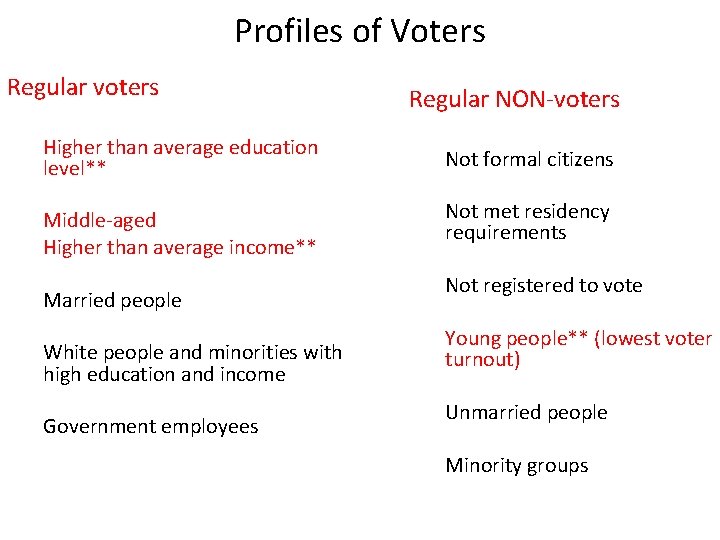 Profiles of Voters

Regular voters

Higher than average education level**

Middle-aged
Higher than average income**

Married people

White people and minorities with high education and income

Government employees

Regular NON-voters

Not formal citizens

Not met residency requirements

Not registered to vote

Young people** (lowest voter turnout)

Unmarried people

Minority groups